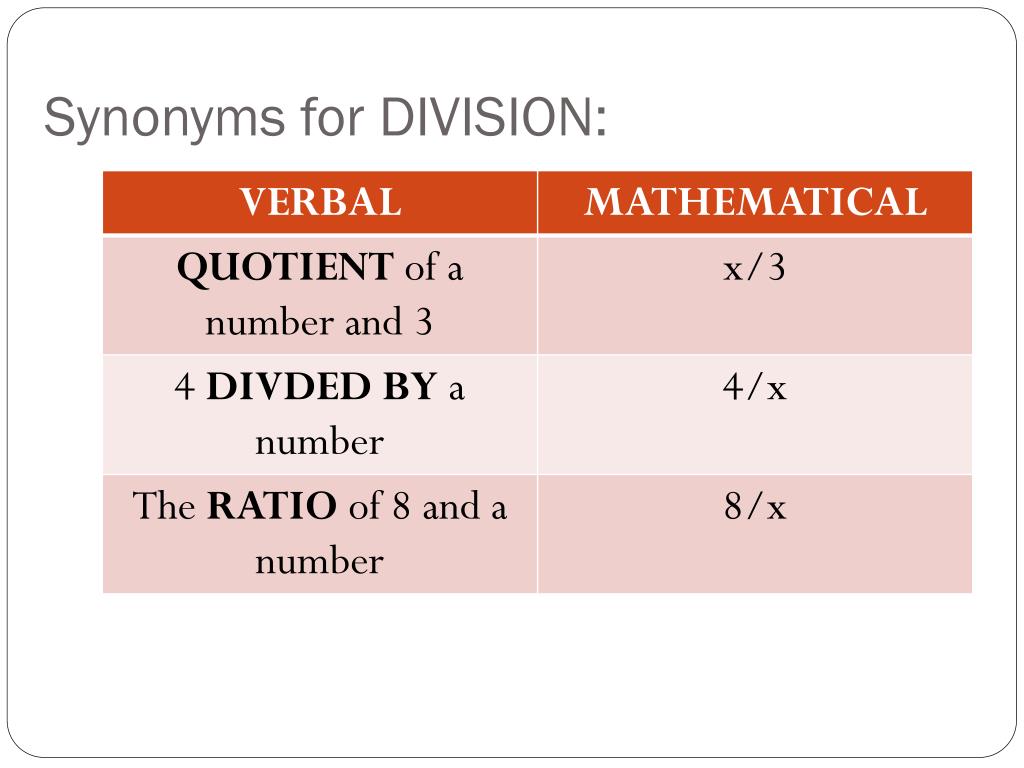 Synonyms for DIVISION:

| VERBAL | MATHEMATICAL |
|---|---|
| QUOTIENT of a number and 3 | $x/3$ |
| 4 DIVDED BY a number | $4/x$ |
| The RATIO of 8 and a number | $8/x$ |